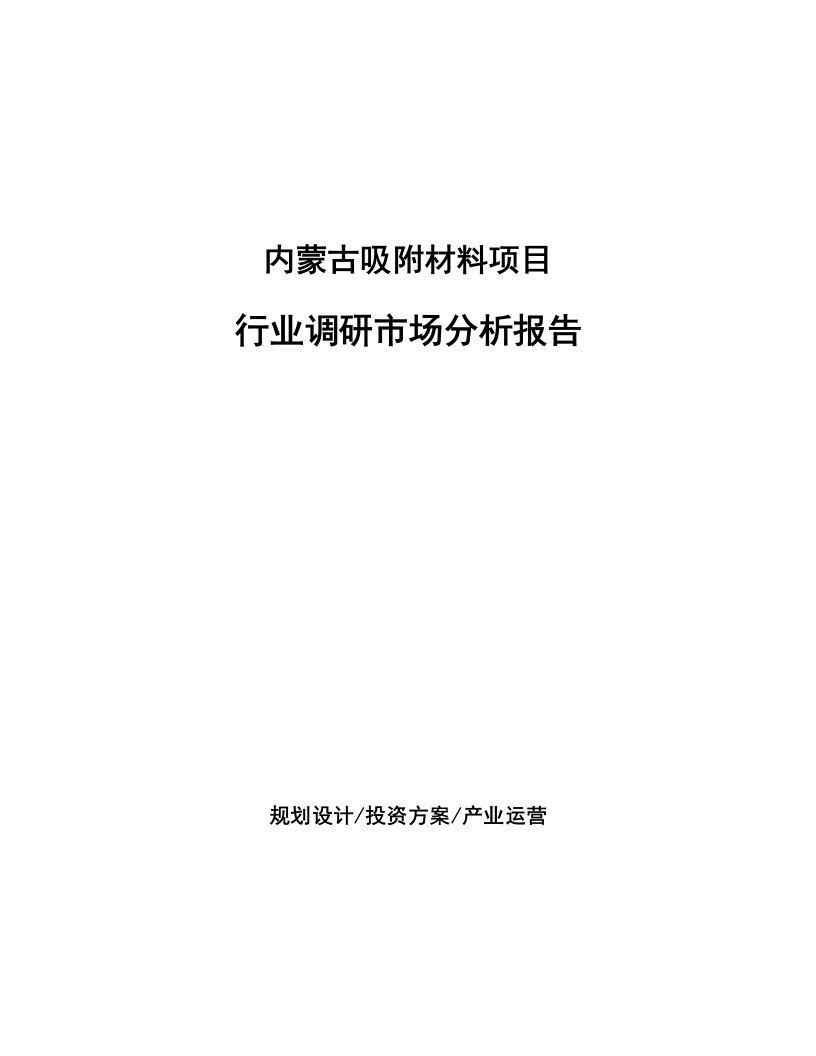 内蒙古吸附材料项目

行业调研市场分析报告

规划设计/投资方案/产业运营